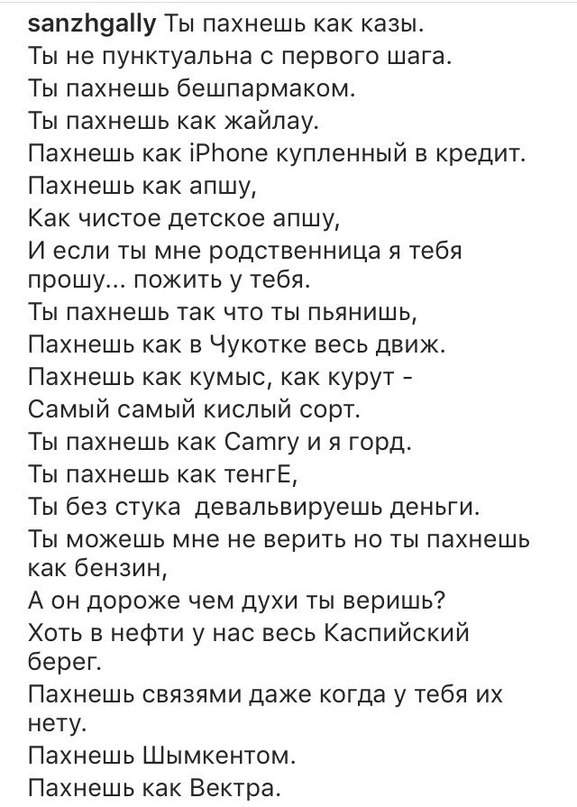 sanzhgally Ты пахнешь как казы.
Ты не пунктуальна с первого шага.
Ты пахнешь бешпармаком.
Ты пахнешь как жайлау.
Пахнешь как iPhone купленный в кредит.
Пахнешь как апшу,
Как чистое детское апшу,
И если ты мне родственница я тебя прошу... пожить у тебя.
Ты пахнешь так что ты пьянишь,
Пахнешь как в Чукотке весь движ.
Пахнешь как кумыс, как курут -
Самый самый кислый сорт.
Ты пахнешь как Camry и я горд.
Ты пахнешь как тенгЕ,
Ты без стука девальвируешь деньги.
Ты можешь мне не верить но ты пахнешь как бензин,
А он дороже чем духи ты веришь?
Хоть в нефти у нас весь Каспийский берег.
Пахнешь связями даже когда у тебя их нету.
Пахнешь Шымкентом.
Пахнешь как Вектра.